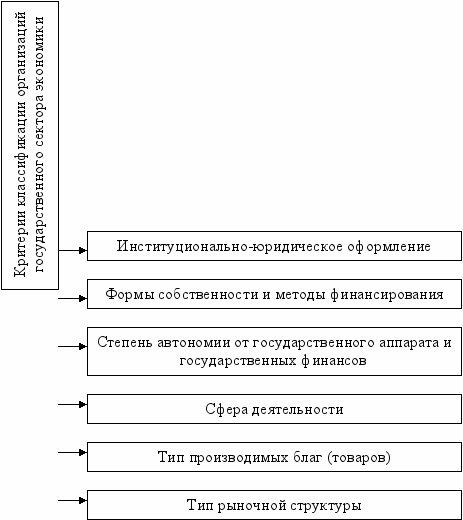 Критерии классификации организаций государственного сектора экономики

Институционально-юридическое оформление

Формы собственности и методы финансирования

Степень автономии от государственного аппарата и государственных финансов

Сфера деятельности

Тип производимых благ (товаров)

Тип рыночной структуры